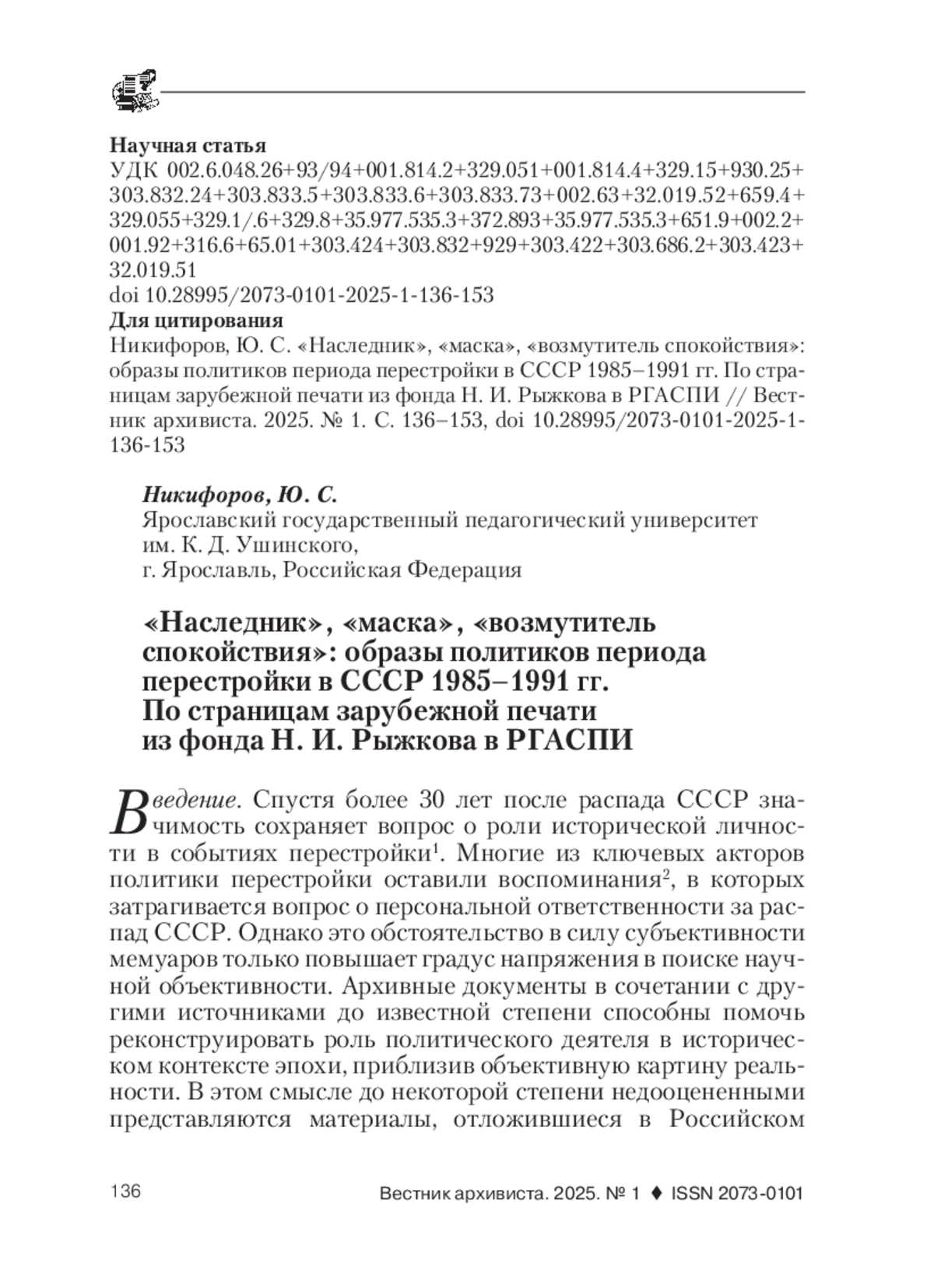 Научная статья
УДК 002.6.048.26+93/94+001.814.2+329.051+001.814.4+329.15+930.25+303.832.24+303.833.5+303.833.6+303.833.73+002.63+32.019.52+659.4+329.055+329.1/.6+329.8+35.977.535.3+372.893+35.977.535.3+651.9+002.2+001.92+316.6+65.01+303.424+303.832+929+303.422+303.686.2+303.423+32.019.51
doi 10.28995/2073-0101-2025-1-136-153
Для цитирования
Никифоров, Ю. С. «Наследник», «маска», «возмутитель спокойствия»: образы политиков периода перестройки в СССР 1985–1991 гг. По страницам зарубежной печати из фонда Н. И. Рыжкова в РГАСПИ // Вестник архивиста. 2025. № 1. С. 136–153, doi 10.28995/2073-0101-2025-1-136-153

Никифоров, Ю. С.
Ярославский государственный педагогический университет им. К. Д. Ушинского,
г. Ярославль, Российская Федерация

«Наследник», «маска», «возмутитель спокойствия»: образы политиков периода перестройки в СССР 1985–1991 гг. По страницам зарубежной печати из фонда Н. И. Рыжкова в РГАСПИ

Введение. Спустя более 30 лет после распада СССР значимость сохраняет вопрос о роли исторической личности в событиях перестройки$^1$. Многие из ключевых акторов политики перестройки оставили воспоминания$^2$, в которых затрагивается вопрос о персональной ответственности за распад СССР. Однако это обстоятельство в силу субъективности мемуаров только повышает градус напряжения в поиске научной объективности. Архивные документы в сочетании с другими источниками до известной степени способны помочь реконструировать роль политического деятеля в историческом контексте эпохи, приблизив объективную картину реальности. В этом смысле до некоторой степени недооцененными представляются материалы, отложившиеся в Российском

136
Вестник архивиста. 2025. № 1 ♦ ISSN 2073-0101